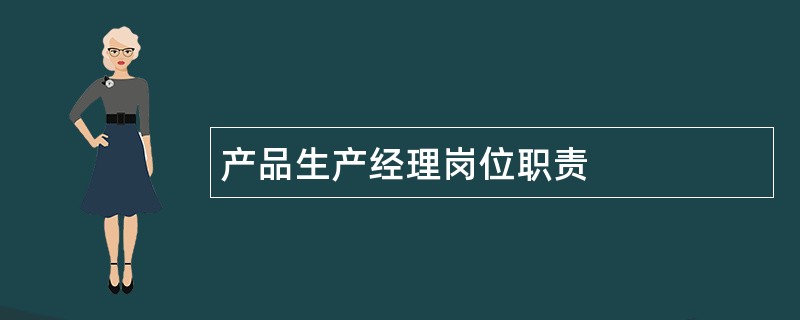 产品生产经理岗位职责